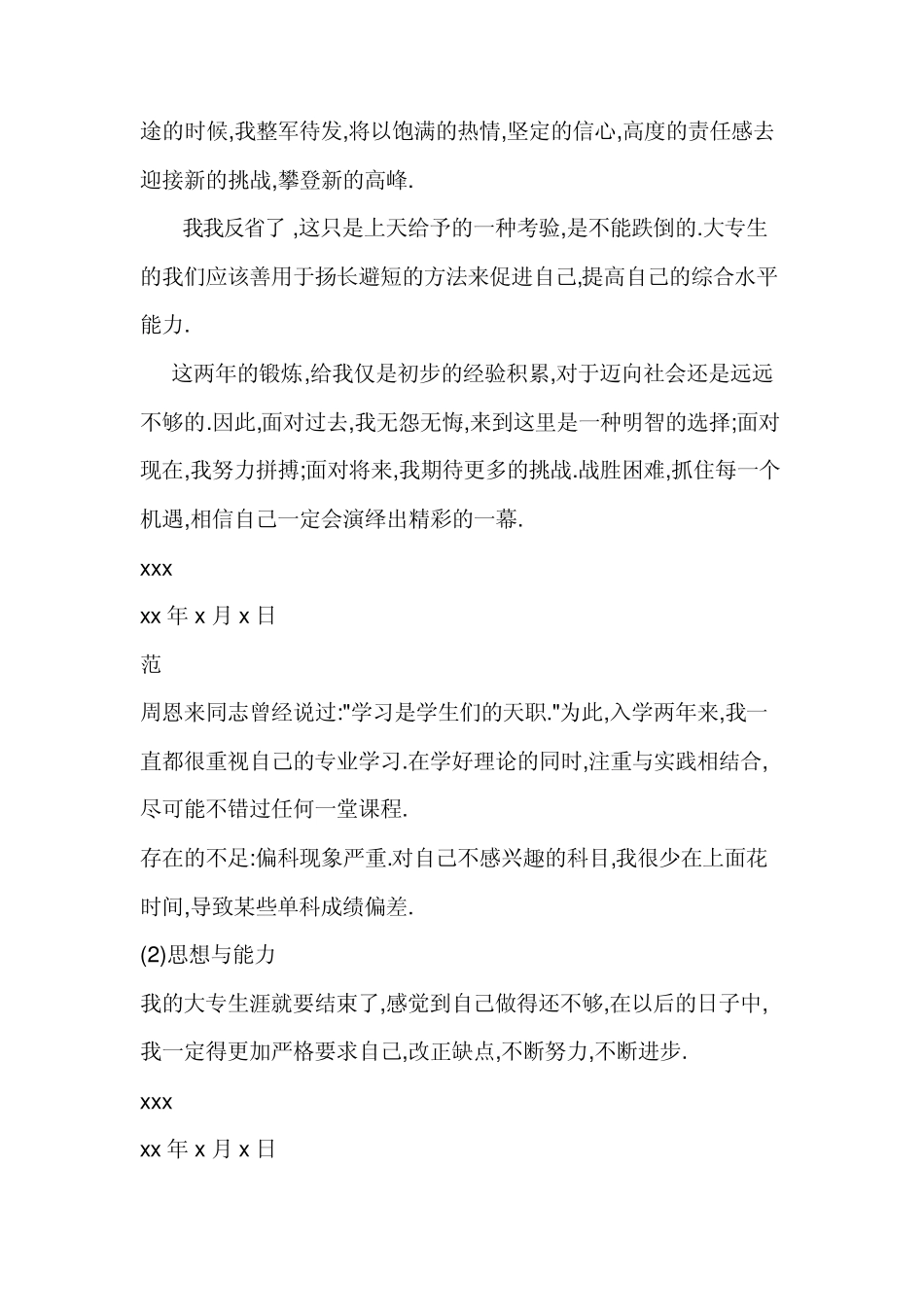 途的时候,我整军待发,将以饱满的热情,坚定的信心,高度的责任感去迎接新的挑战,攀登新的高峰.

我我反省了 ,这只是上天给予的一种考验,是不能跌倒的.大专生的我们应该善用于扬长避短的方法来促进自己,提高自己的综合水平能力.

这两年的锻炼,给我仅是初步的经验积累,对于迈向社会还是远远不够的.因此,面对过去,我无怨无悔,来到这里是一种明智的选择;面对现在,我努力拼搏;面对将来,我期待更多的挑战.战胜困难,抓住每一个机遇,相信自己一定会演绎出精彩的一幕.

xxx

xx 年 x 月 x 日

范

周恩来同志曾经说过:"学习是学生们的天职."为此,入学两年来,我一直都很重视自己的专业学习.在学好理论的同时,注重与实践相结合,尽可能不错过任何一堂课程.

存在的不足:偏科现象严重.对自己不感兴趣的科目,我很少在上面花时间,导致某些单科成绩偏差.

(2)思想与能力

我的大专生涯就要结束了,感觉到自己做得还不够,在以后的日子中,我一定得更加严格要求自己,改正缺点,不断努力,不断进步.

xxx

xx 年 x 月 x 日